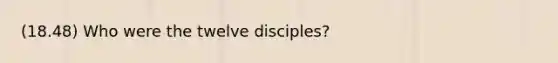 (18.48) Who were the twelve disciples?